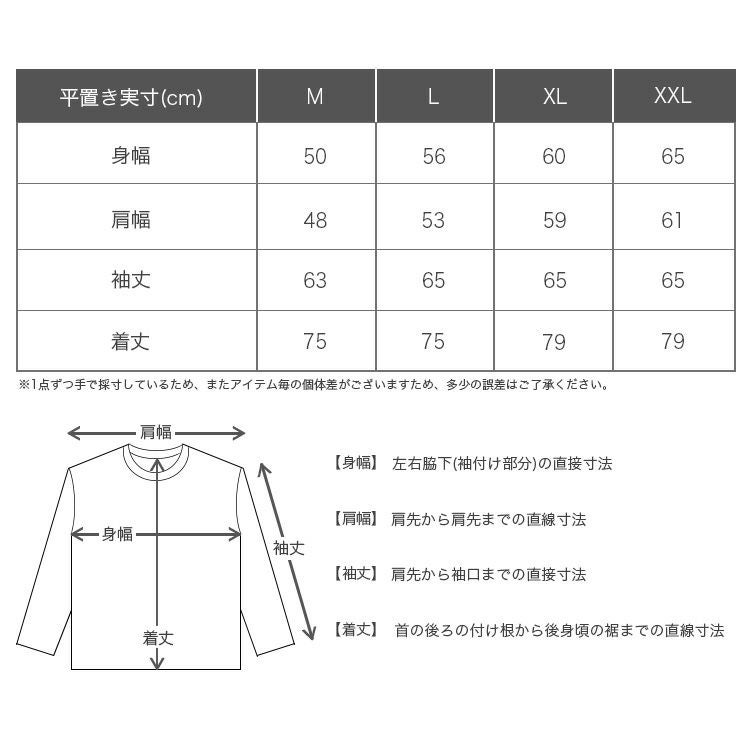 | 平置き実寸(cm) | M | L | XL | XXL |
|---|---|---|---|---|
| 身幅 | 50 | 56 | 60 | 65 |
| 肩幅 | 48 | 53 | 59 | 61 |
| 袖丈 | 63 | 65 | 65 | 65 |
| 着丈 | 75 | 75 | 79 | 79 |

※1点ずつ手で採寸しているため、またアイテム毎の個体差がございますため、多少の誤差はご了承ください。

肩幅
身幅
袖丈
着丈

【身幅】 左右脇下(袖付け部分)の直接寸法

【肩幅】 肩先から肩先までの直線寸法

【袖丈】 肩先から袖口までの直接寸法

【着丈】 首の後ろの付け根から後身頃の裾までの直線寸法